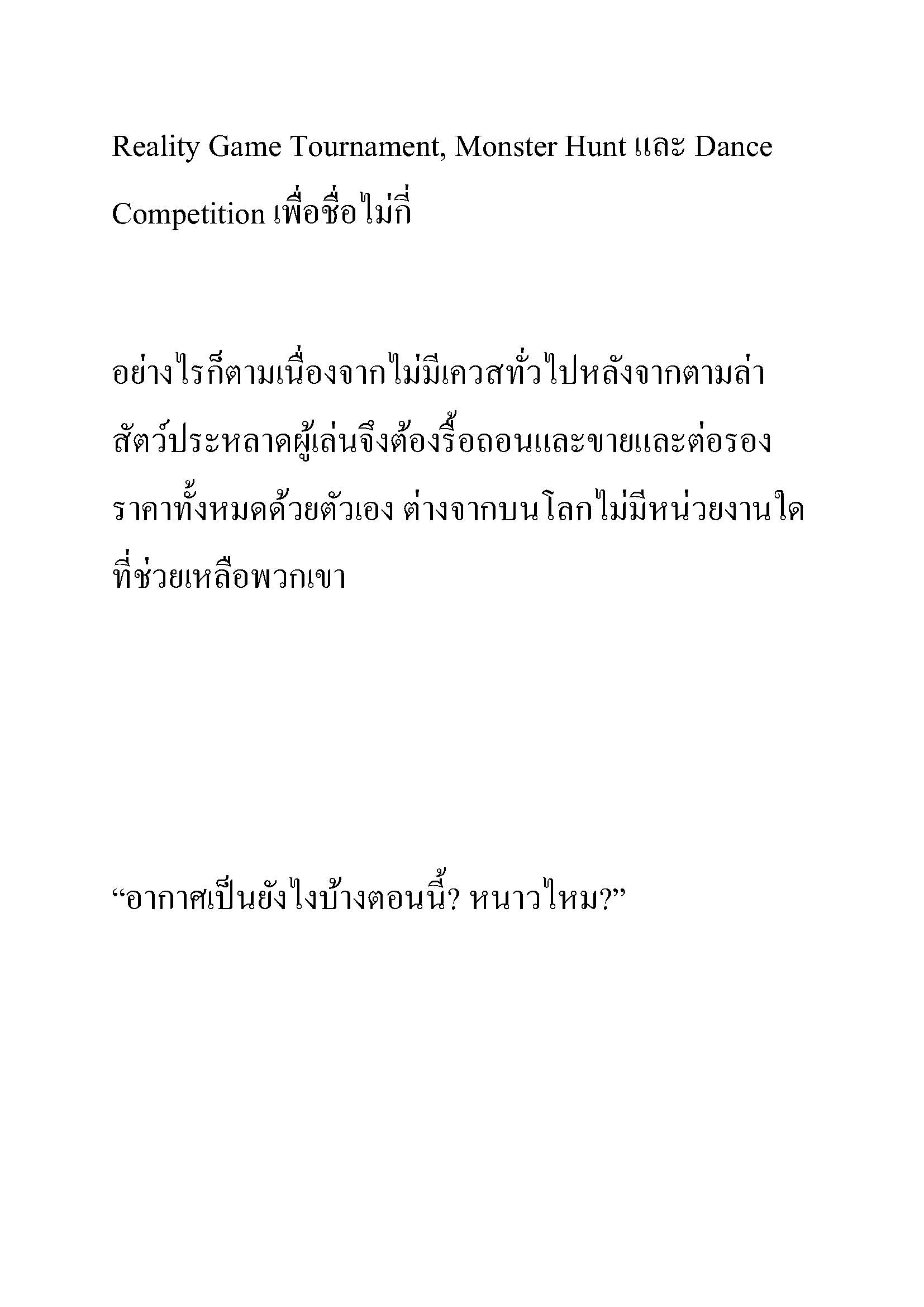 Reality Game Tournament, Monster Hunt และ Dance Competition เพื่อชื่อไม่กี่

อย่างไรก็ตามเนื่องจากไม่มีเควสทั่วไปหลังจากตามล่าสัตว์ประหลาดผู้เล่นจึงต้องรื้อถอนและขายและต่อรองราคาทั้งหมดด้วยตัวเอง ต่างจากบนโลกไม่มีหน่วยงานใดที่ช่วยเหลือพวกเขา

“อากาศเป็นยังไงบ้างตอนนี้? หนาวไหม?”